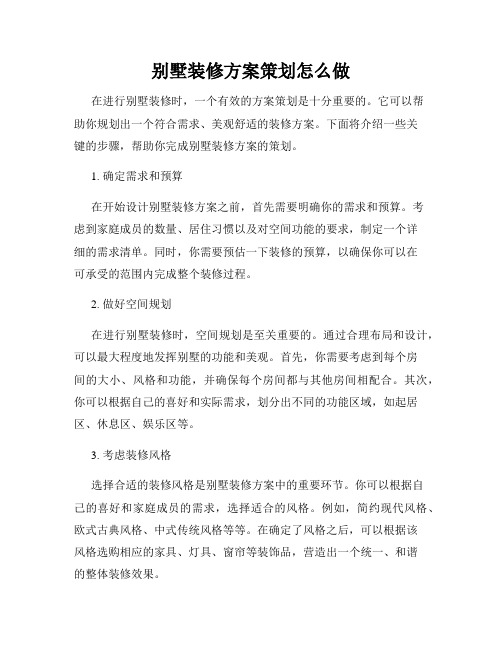 别墅装修方案策划怎么做

在进行别墅装修时，一个有效的方案策划是十分重要的。它可以帮助你规划出一个符合需求、美观舒适的装修方案。下面将介绍一些关键的步骤，帮助你完成别墅装修方案的策划。

1. 确定需求和预算

在开始设计别墅装修方案之前，首先需要明确你的需求和预算。考虑到家庭成员的数量、居住习惯以及对空间功能的要求，制定一个详细的需求清单。同时，你需要预估一下装修的预算，以确保你可以在可承受的范围内完成整个装修过程。

2. 做好空间规划

在进行别墅装修时，空间规划是至关重要的。通过合理布局和设计，可以最大程度地发挥别墅的功能和美观。首先，你需要考虑到每个房间的大小、风格和功能，并确保每个房间都与其他房间相配合。其次，你可以根据自己的喜好和实际需求，划分出不同的功能区域，如起居区、休息区、娱乐区等。

3. 考虑装修风格

选择合适的装修风格是别墅装修方案中的重要环节。你可以根据自己的喜好和家庭成员的需求，选择适合的风格。例如，简约现代风格、欧式古典风格、中式传统风格等等。在确定了风格之后，可以根据该风格选购相应的家具、灯具、窗帘等装饰品，营造出一个统一、和谐的整体装修效果。